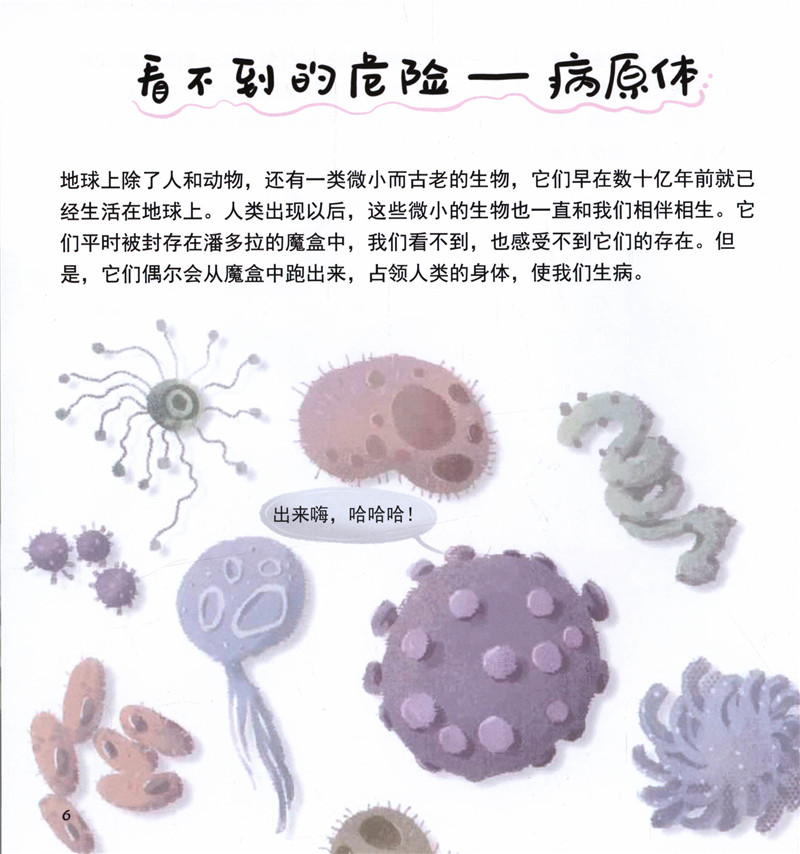 看不到的危险—病原体

地球上除了人和动物，还有一类微小而古老的生物，它们早在数十亿年前就已经生活在地球上。人类出现以后，这些微小的生物也一直和我们相伴相生。它们平时被封存在潘多拉的魔盒中，我们看不到，也感受不到它们的存在。但是，它们偶尔会从魔盒中跑出来，占领人类的身体，使我们生病。

出来嗨，哈哈哈！

6